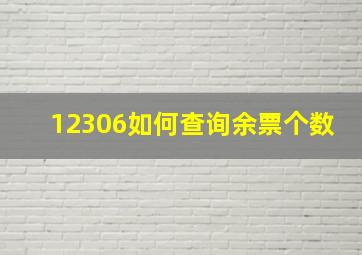 12306如何查询余票个数